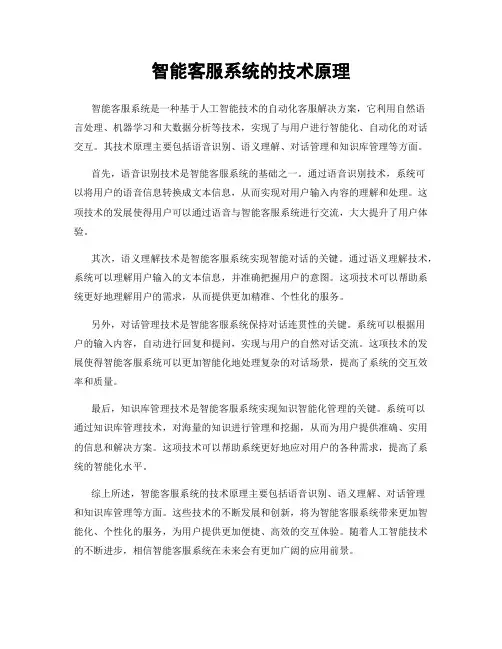 智能客服系统的技术原理

智能客服系统是一种基于人工智能技术的自动化客服解决方案，它利用自然语言处理、机器学习和大数据分析等技术，实现了与用户进行智能化、自动化的对话交互。其技术原理主要包括语音识别、语义理解、对话管理和知识库管理等方面。

首先，语音识别技术是智能客服系统的基础之一。通过语音识别技术，系统可以将用户的语音信息转换成文本信息，从而实现对用户输入内容的理解和处理。这项技术的发展使得用户可以通过语音与智能客服系统进行交流，大大提升了用户体验。

其次，语义理解技术是智能客服系统实现智能对话的关键。通过语义理解技术，系统可以理解用户输入的文本信息，并准确把握用户的意图。这项技术可以帮助系统更好地理解用户的需求，从而提供更加精准、个性化的服务。

另外，对话管理技术是智能客服系统保持对话连贯性的关键。系统可以根据用户的输入内容，自动进行回复和提问，实现与用户的自然对话交流。这项技术的发展使得智能客服系统可以更加智能化地处理复杂的对话场景，提高了系统的交互效率和质量。

最后，知识库管理技术是智能客服系统实现知识智能化管理的关键。系统可以通过知识库管理技术，对海量的知识进行管理和挖掘，从而为用户提供准确、实用的信息和解决方案。这项技术可以帮助系统更好地应对用户的各种需求，提高了系统的智能化水平。

综上所述，智能客服系统的技术原理主要包括语音识别、语义理解、对话管理和知识库管理等方面。这些技术的不断发展和创新，将为智能客服系统带来更加智能化、个性化的服务，为用户提供更加便捷、高效的交互体验。随着人工智能技术的不断进步，相信智能客服系统在未来会有更加广阔的应用前景。